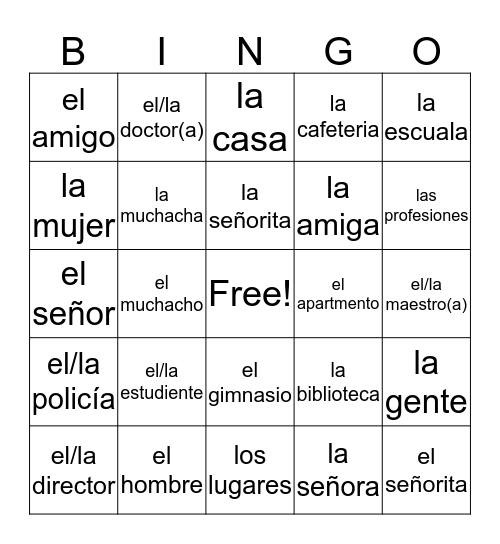 | B | I | N | G | O |
|---|---|---|---|---|
| el amigo | el/la doctor(a) | la casa | la cafeteria | la escuala |
| la mujer | la muchacha | la señorita | la amiga | las profesiones |
| el señor | el muchacho | Free! | el apartmento | el/la maestro(a) |
| el/la policía | el/la estudiente | el gimnasio | la biblioteca | la gente |
| el/la director | el hombre | los lugares | la señora | el señorita |